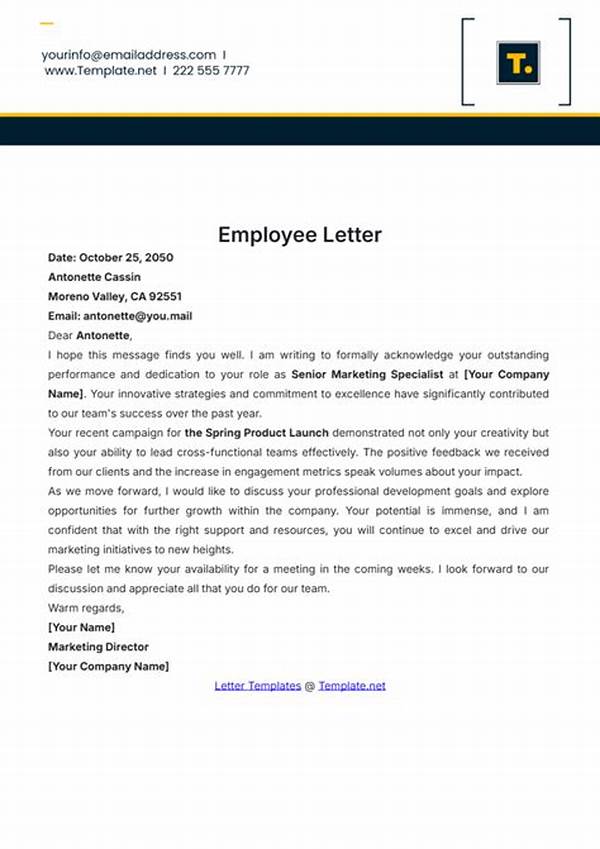 yourinfo@emailaddress.com I
www.Template.net I 222 555 7777

T.

Employee Letter

Date: October 25, 2050
Antonette Cassin
Moreno Valley, CA 92551
Email: antonette@you.mail

Dear Antonette,

I hope this message finds you well. I am writing to formally acknowledge your outstanding performance and dedication to your role as Senior Marketing Specialist at [Your Company Name]. Your innovative strategies and commitment to excellence have significantly contributed to our team's success over the past year.

Your recent campaign for the Spring Product Launch demonstrated not only your creativity but also your ability to lead cross-functional teams effectively. The positive feedback we received from our clients and the increase in engagement metrics speak volumes about your impact.

As we move forward, I would like to discuss your professional development goals and explore opportunities for further growth within the company. Your potential is immense, and I am confident that with the right support and resources, you will continue to excel and drive our marketing initiatives to new heights.

Please let me know your availability for a meeting in the coming weeks. I look forward to our discussion and appreciate all that you do for our team.

Warm regards,
[Your Name]
Marketing Director
[Your Company Name]

Letter Templates @ Template.net